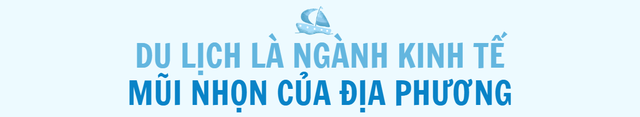 DU LỊCH LÀ NGÀNH KINH TẾ
MŨI NHỌN CỦA ĐỊA PHƯƠNG